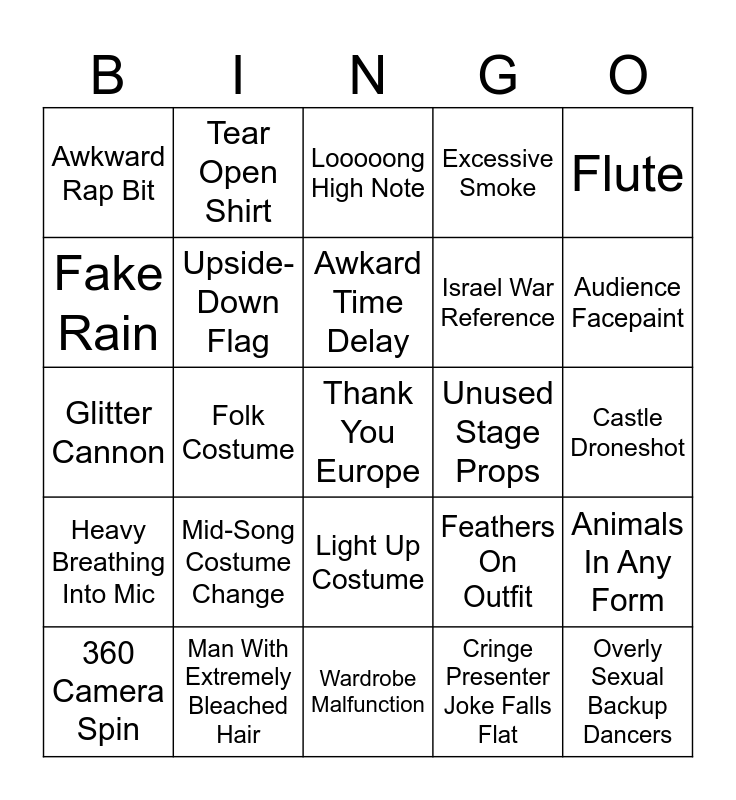 | B | I | N | G | O |
|---|---|---|---|---|
| Awkward Rap Bit | Tear Open Shirt | Looooong High Note | Excessive Smoke | Flute |
| Fake Rain | Upside-Down Flag | Awkard Time Delay | Israel War Reference | Audience Facepaint |
| Glitter Cannon | Folk Costume | Thank You Europe | Unused Stage Props | Castle Droneshot |
| Heavy Breathing Into Mic | Mid-Song Costume Change | Light Up Costume | Feathers On Outfit | Animals In Any Form |
| 360 Camera Spin | Man With Extremely Bleached Hair | Wardrobe Malfunction | Cringe Presenter Joke Falls Flat | Overly Sexual Backup Dancers |